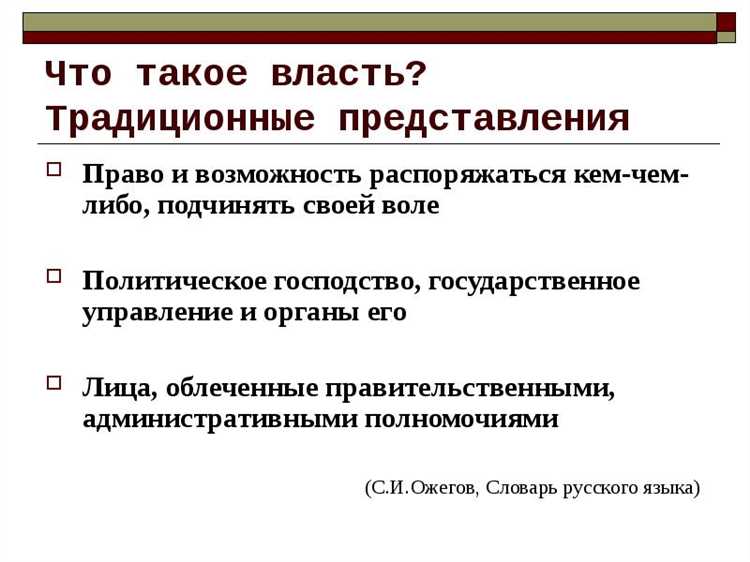 Что такое власть?
Традиционные представления

Право и возможность распоряжаться кем-чем-либо, подчинять своей воле

Политическое господство, государственное управление и органы его

Лица, облеченные правительственными, административными полномочиями

(С.И.Ожегов, Словарь русского языка)